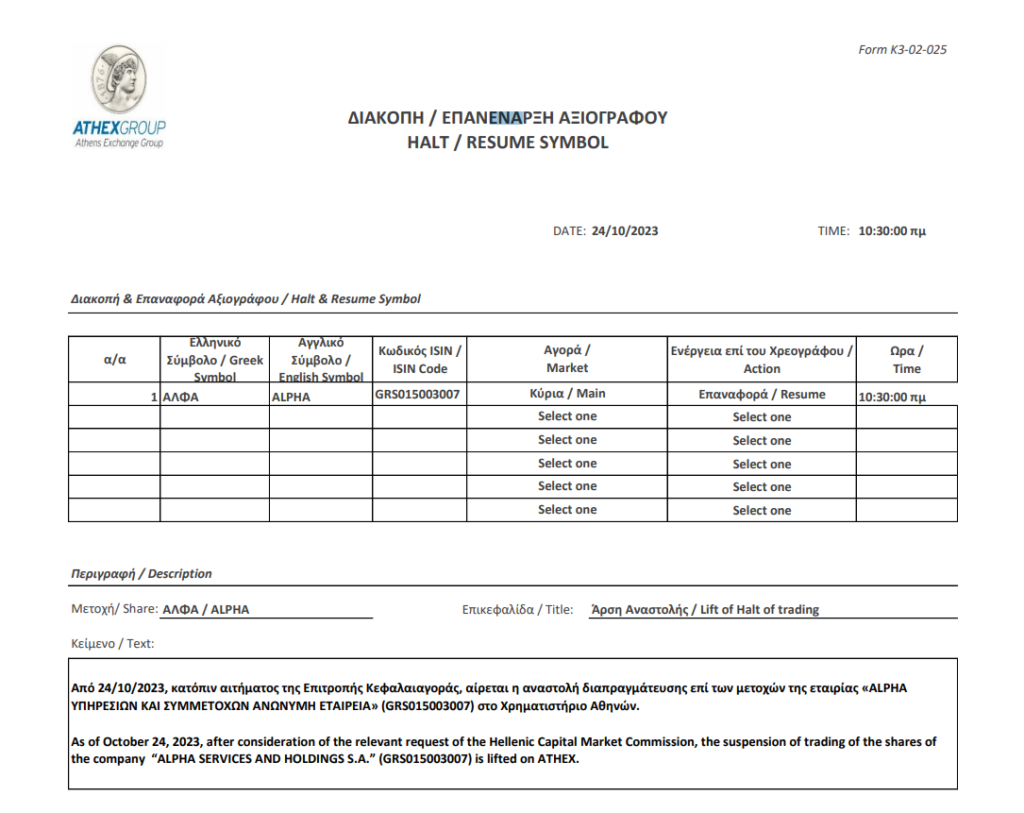 Form K3-02-025

ATHEXGROUP
Athens Exchange Group

ΔΙΑΚΟΠΗ / ΕΠΑΝΕΝΑΡΞΗ ΑΞΙΟΓΡΑΦΟΥ
HALT / RESUME SYMBOL

DATE: 24/10/2023 TIME: 10:30:00 πμ

Διακοπή & Επαναφορά Αξιογράφου / Halt & Resume Symbol

| α/α | Ελληνικό Σύμβολο / Greek Symbol | Αγγλικό Σύμβολο / English Symbol | Κωδικός ISIN / ISIN Code | Αγορά / Market | Ενέργεια επί του Χρεογράφου / Action | Ωρα / Time |
|---|---|---|---|---|---|---|
| 1 | ΑΛΦΑ | ALPHA | GRS015003007 | Κύρια / Main | Επαναφορά / Resume | 10:30:00 πμ |
| | | | | Select one | Select one | |
| | | | | Select one | Select one | |
| | | | | Select one | Select one | |
| | | | | Select one | Select one | |
| | | | | Select one | Select one | |

Περιγραφή / Description

Μετοχή/ Share: ΑΛΦΑ / ALPHA Επικεφαλίδα / Title: Άρση Αναστολής / Lift of Halt of trading

Κείμενο / Text:

Από 24/10/2023, κατόπιν αιτήματος της Επιτροπής Κεφαλαιαγοράς, αίρεται η αναστολή διαπραγμάτευσης επί των μετοχών της εταιρίας «ALPHA ΥΠΗΡΕΣΙΩΝ ΚΑΙ ΣΥΜΜΕΤΟΧΩΝ ΑΝΩΝΥΜΗ ΕΤΑΙΡΕΙΑ» (GRS015003007) στο Χρηματιστήριο Αθηνών.

As of October 24, 2023, after consideration of the relevant request of the Hellenic Capital Market Commission, the suspension of trading of the shares of the company "ALPHA SERVICES AND HOLDINGS S.A." (GRS015003007) is lifted on ATHEX.